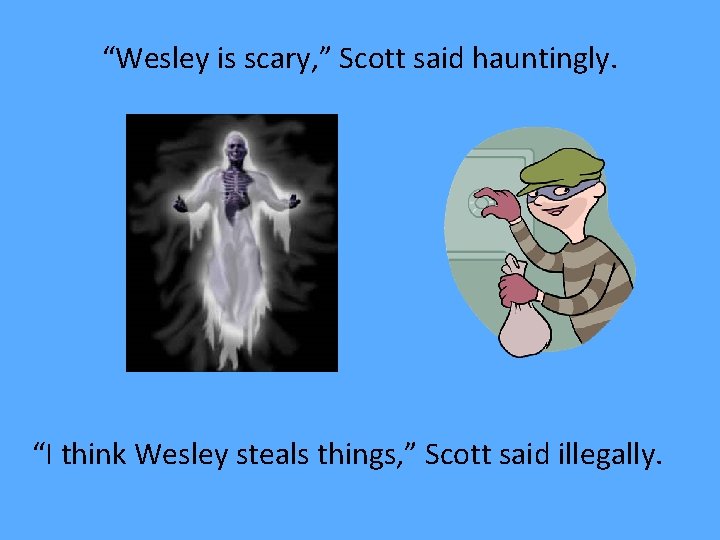 “Wesley is scary,” Scott said hauntingly.

“I think Wesley steals things,” Scott said illegally.